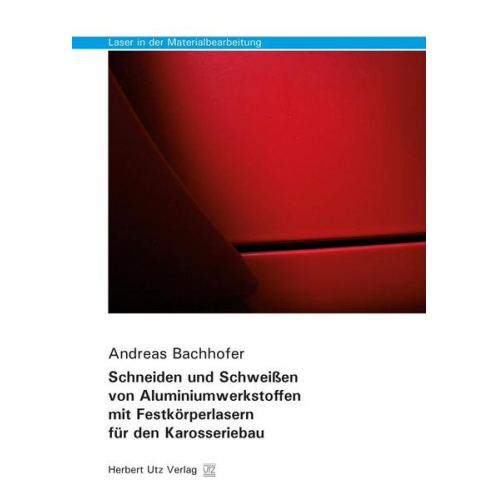 Laser in der Materialbearbeitung

Andreas Bachhofer

Schneiden und Schweißen von Aluminiumwerkstoffen mit Festkörperlasern für den Karosseriebau

Herbert Utz Verlag UTZ